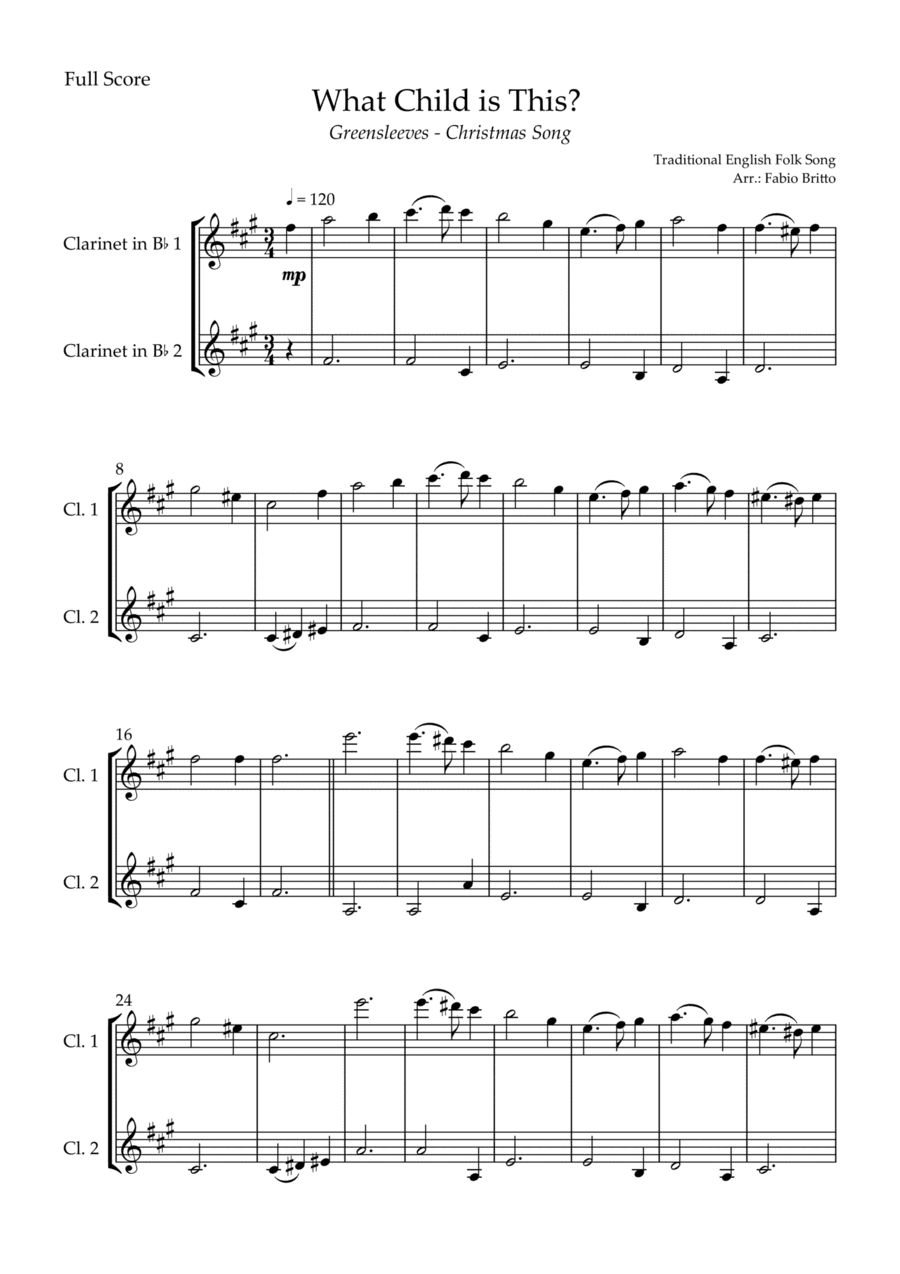 Full Score

What Child is This?

Greensleeves - Christmas Song

Traditional English Folk Song
Arr.: Fabio Britto

♩ = 120

Clarinet in B♭ 1

mp

Clarinet in B♭ 2

8

Cl. 1

Cl. 2

16

Cl. 1

Cl. 2

24

Cl. 1

Cl. 2